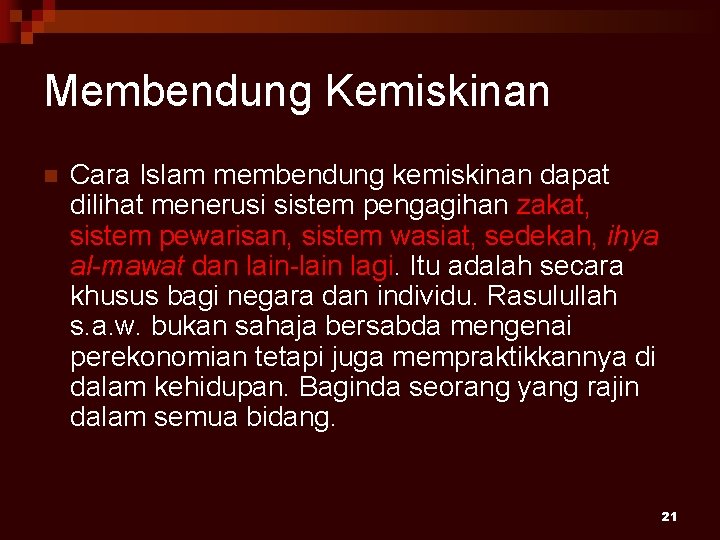 Membendung Kemiskinan

Cara Islam membendung kemiskinan dapat dilihat menerusi sistem pengagihan zakat, sistem pewarisan, sistem wasiat, sedekah, ihya al-mawat dan lain-lain lagi. Itu adalah secara khusus bagi negara dan individu. Rasulullah s.a.w. bukan sahaja bersabda mengenai perekonomian tetapi juga mempraktikkannya di dalam kehidupan. Baginda seorang yang rajin dalam semua bidang.

21